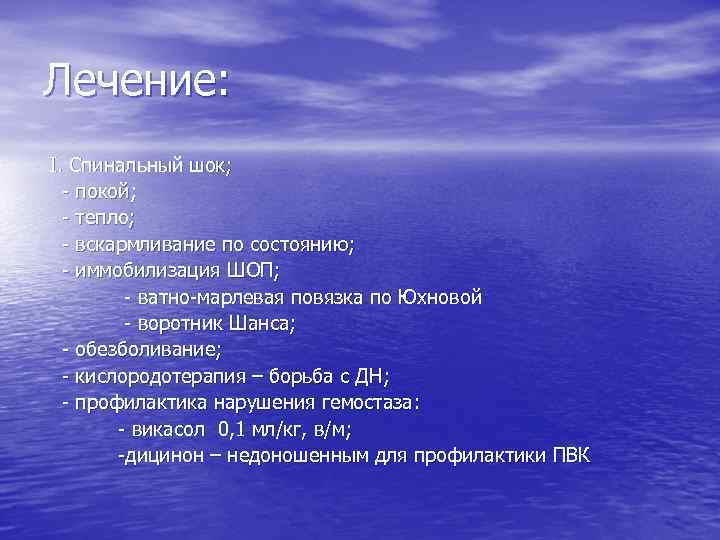 Лечение:

I. Спинальный шок;
- покой;
- тепло;
- вскармливание по состоянию;
- иммобилизация ШОП;
- ватно-марлевая повязка по Юхновой
- воротник Шанса;
- обезболивание;
- кислородотерапия – борьба с ДН;
- профилактика нарушения гемостаза:
- викасол 0,1 мл/кг, в/м;
-дицинон – недоношенным для профилактики ПВК